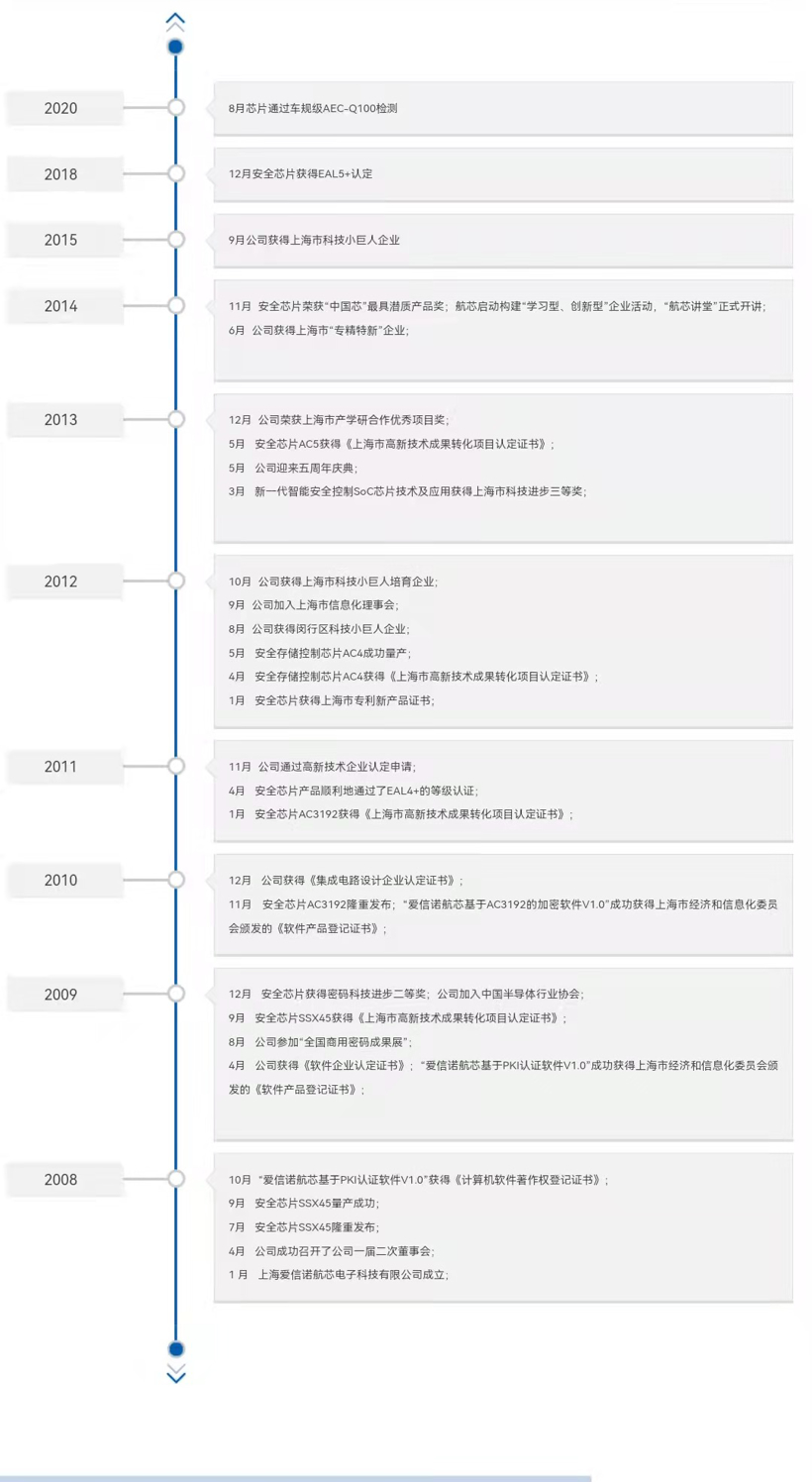 2020

8月芯片通过车规级AEC-Q100检测

2018

12月安全芯片获得EAL5+认定

2015

9月公司获得上海市科技小巨人企业

2014

11月 安全芯片荣获“中国芯”最具潜质产品奖；航芯启动构建“学习型、创新型”企业活动，“航芯讲堂”正式开讲；
6月 公司获得上海市“专精特新”企业；

2013

12月 公司荣获上海市产学研合作优秀项目奖；
5月 安全芯片AC5获得《上海市高新技术成果转化项目认定证书》；
5月 公司迎来五周年庆典；
3月 新一代智能安全控制SoC芯片技术及应用获得上海市科技进步三等奖；

2012

10月 公司获得上海市科技小巨人培育企业；
9月 公司加入上海市信息化理事会；
8月 公司获得闵行区科技小巨人企业；
5月 安全存储控制芯片AC4成功量产；
4月 安全存储控制芯片AC4获得《上海市高新技术成果转化项目认定证书》；
1月 安全芯片获得上海市专利新产品证书；

2011

11月 公司通过高新技术企业认定申请；
4月 安全芯片产品顺利地通过了EAL4+的等级认证；
1月 安全芯片AC3192获得《上海市高新技术成果转化项目认定证书》；

2010

12月 公司获得《集成电路设计企业认定证书》；
11月 安全芯片AC3192隆重发布；“爱信诺航芯基于AC3192的加密软件V1.0”成功获得上海市经济和信息化委员会颁发的《软件产品登记证书》；

2009

12月 安全芯片获得密码科技进步二等奖；公司加入中国半导体行业协会；
9月 安全芯片SSX45获得《上海市高新技术成果转化项目认定证书》；
8月 公司参加“全国商用密码成果展”；
4月 公司获得《软件企业认定证书》；“爱信诺航芯基于PKI认证软件V1.0”成功获得上海市经济和信息化委员会颁发的《软件产品登记证书》；

2008

10月 “爱信诺航芯基于PKI认证软件V1.0”获得《计算机软件著作权登记证书》；
9月 安全芯片SSX45量产成功；
7月 安全芯片SSX45隆重发布；
4月 公司成功召开了公司一届二次董事会；
1月 上海爱信诺航芯电子科技有限公司成立；